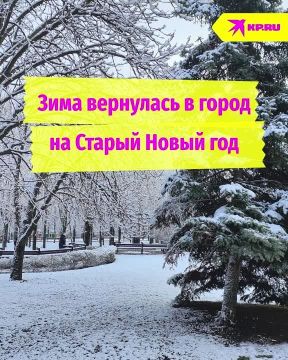 KP.RU

Зима вернулась в город на Старый Новый год